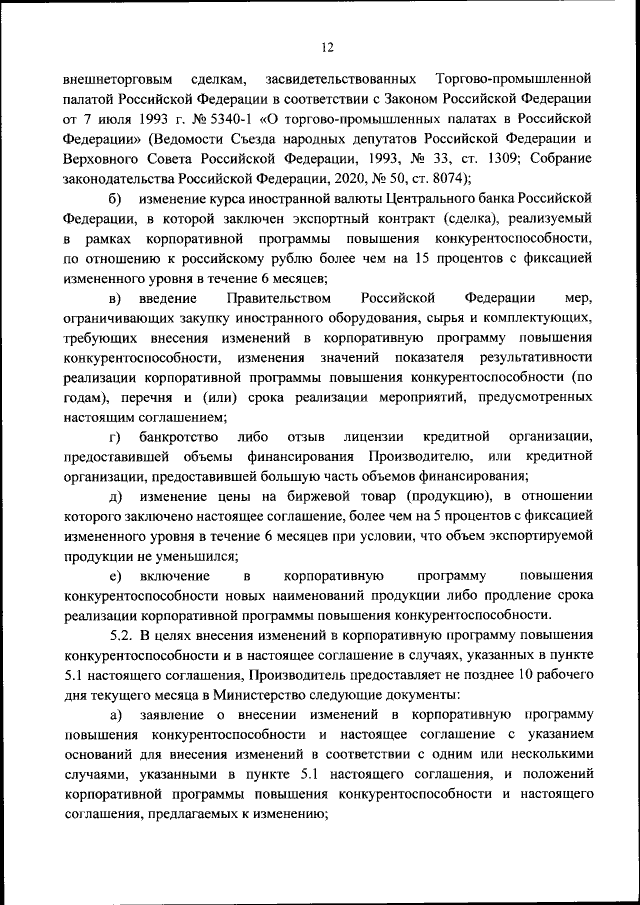 12

внешнеторговым сделкам, засвидетельствованных Торгово-промышленной палатой Российской Федерации в соответствии с Законом Российской Федерации от 7 июля 1993 г. № 5340-1 «О торгово-промышленных палатах в Российской Федерации» (Ведомости Съезда народных депутатов Российской Федерации и Верховного Совета Российской Федерации, 1993, № 33, ст. 1309; Собрание законодательства Российской Федерации, 2020, № 50, ст. 8074);

б) изменение курса иностранной валюты Центрального банка Российской Федерации, в которой заключен экспортный контракт (сделка), реализуемый в рамках корпоративной программы повышения конкурентоспособности, по отношению к российскому рублю более чем на 15 процентов с фиксацией измененного уровня в течение 6 месяцев;

в) введение Правительством Российской Федерации мер, ограничивающих закупку иностранного оборудования, сырья и комплектующих, требующих внесения изменений в корпоративную программу повышения конкурентоспособности, изменения значений показателя результативности реализации корпоративной программы повышения конкурентоспособности (по годам), перечня и (или) срока реализации мероприятий, предусмотренных настоящим соглашением;

г) банкротство либо отзыв лицензии кредитной организации, предоставившей объемы финансирования Производителю, или кредитной организации, предоставившей большую часть объемов финансирования;

д) изменение цены на биржевой товар (продукцию), в отношении которого заключено настоящее соглашение, более чем на 5 процентов с фиксацией измененного уровня в течение 6 месяцев при условии, что объем экспортируемой продукции не уменьшился;

е) включение в корпоративную программу повышения конкурентоспособности новых наименований продукции либо продление срока реализации корпоративной программы повышения конкурентоспособности.

5.2. В целях внесения изменений в корпоративную программу повышения конкурентоспособности и в настоящее соглашение в случаях, указанных в пункте 5.1 настоящего соглашения, Производитель предоставляет не позднее 10 рабочего дня текущего месяца в Министерство следующие документы:

а) заявление о внесении изменений в корпоративную программу повышения конкурентоспособности и настоящее соглашение с указанием оснований для внесения изменений в соответствии с одним или несколькими случаями, указанными в пункте 5.1 настоящего соглашения, и положений корпоративной программы повышения конкурентоспособности и настоящего соглашения, предлагаемых к изменению;